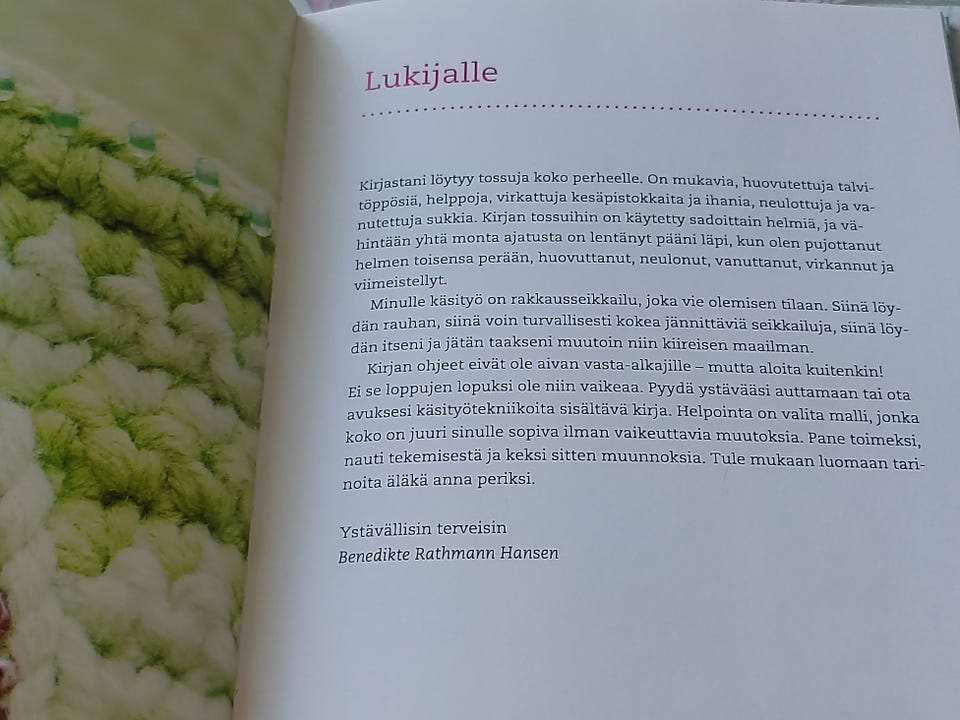 Lukijalle

Kirjastani löytyy tossuja koko perheelle. On mukavia, huovutettuja talvitöppösiä, helppoja, virkattuja kesäpistokkaita ja ihania, neulottuja ja vanutettuja sukkia. Kirjan tossuihin on käytetty sadoittain helmiä, ja vähintään yhtä monta ajatusta on lentänyt pääni läpi, kun olen pujottanut helmen toisensa perään, huovuttanut, neulonut, vanuttanut, virkannut ja viimeistellyt.

Minulle käsityö on rakkausseikkailu, joka vie olemisen tilaan. Siinä löydän rauhan, siinä voin turvallisesti kokea jännittäviä seikkailuja, siinä löydän itseni ja jätän taakseni muutoin niin kiireisen maailman.

Kirjan ohjeet eivät ole aivan vasta-alkajille – mutta aloita kuitenkin! Ei se loppujen lopuksi ole niin vaikeaa. Pyydä ystävääsi auttamaan tai ota avuksesi käsityötekniikoita sisältävä kirja. Helpointa on valita malli, jonka koko on juuri sinulle sopiva ilman vaikeuttavia muutoksia. Pane toimeksi, nauti tekemisestä ja keksi sitten muunnoksia. Tule mukaan luomaan tarinoita äläkä anna periksi.

Ystävällisin terveisin
Benedikte Rathmann Hansen